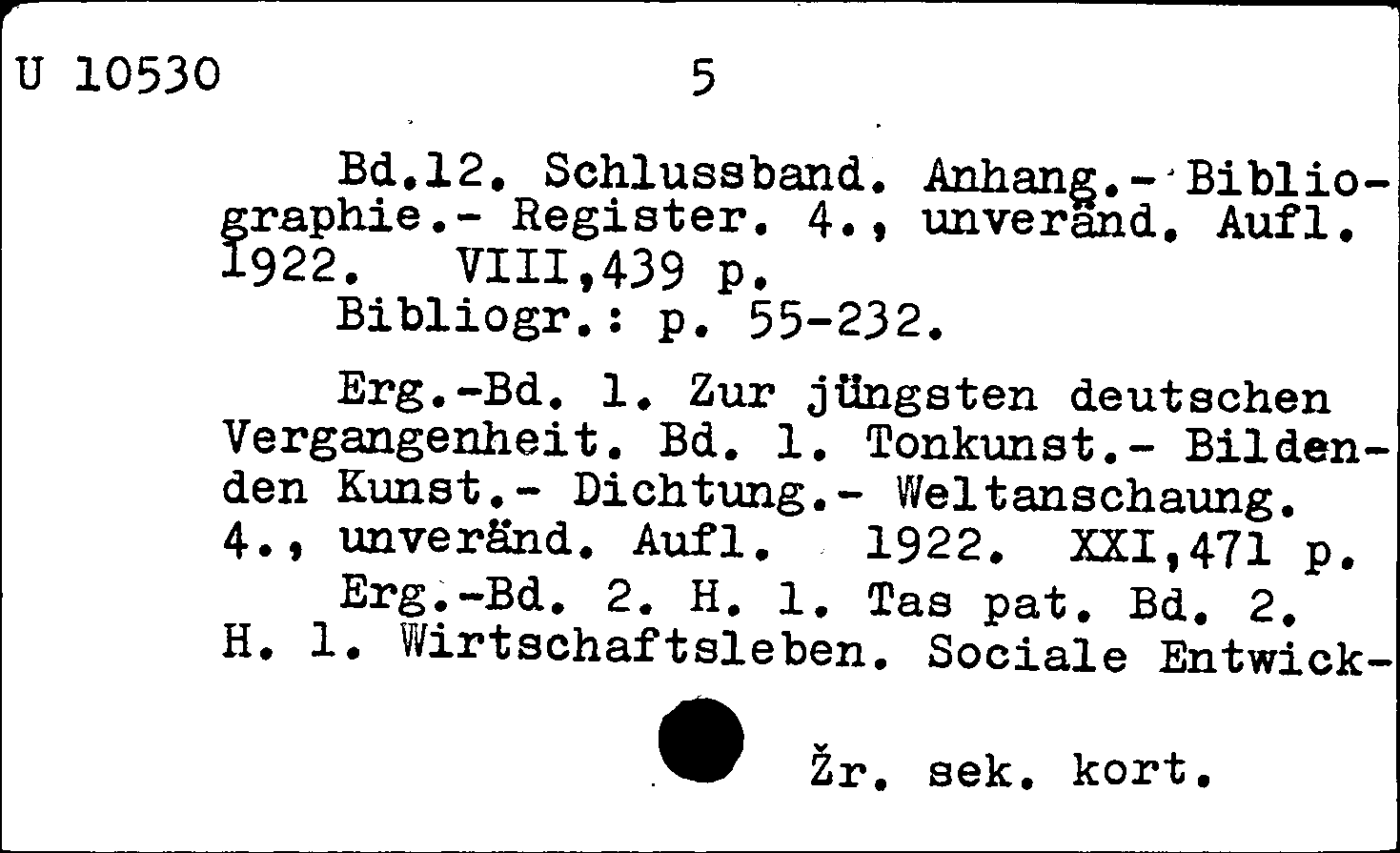 U 10530 5

Bd.12. Schlussband. Anhang.- Bibliographie.- Register. 4., unveränd. Aufl. 1922. VIII,439 p.
Bibliogr.: p. 55-232.

Erg.-Bd. 1. Zur jüngsten deutschen Vergangenheit. Bd. 1. Tonkunst.- Bildenden Kunst.- Dichtung.- Weltanschaung. 4., unveränd. Aufl. 1922. XXI,471 p.
Erg.-Bd. 2. H. 1. Tas pat. Bd. 2. H. 1. Wirtschaftsleben. Sociale Entwick-

Žr. sek. kort.